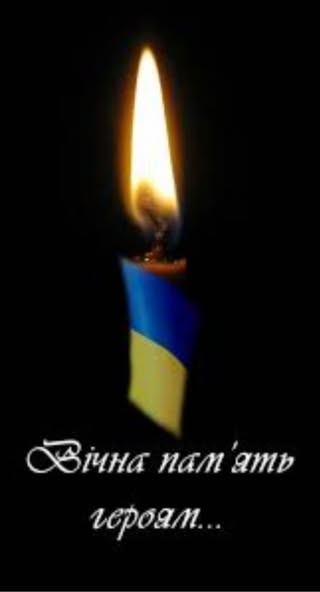 Вічна пам'ять героям...